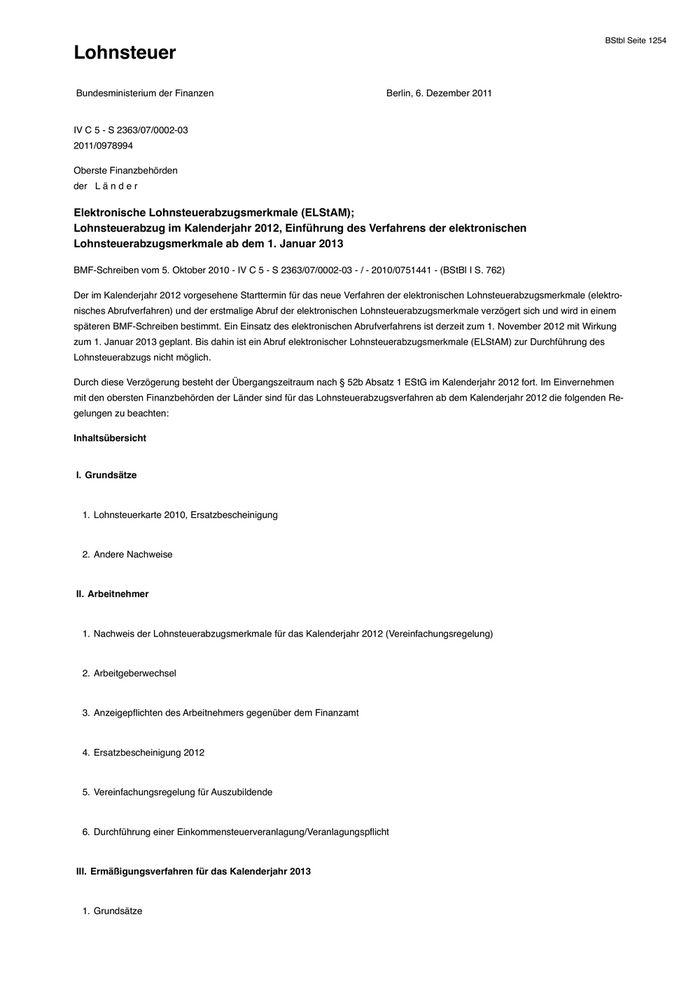 BStbl Seite 1254

Lohnsteuer

Bundesministerium der Finanzen

Berlin, 6. Dezember 2011

IV C 5 - S 2363/07/0002-03
2011/0978994

Oberste Finanzbehörden
der Länder

Elektronische Lohnsteuerabzugsmerkmale (ELStAM);
Lohnsteuerabzug im Kalenderjahr 2012, Einführung des Verfahrens der elektronischen Lohnsteuerabzugsmerkmale ab dem 1. Januar 2013

BMF-Schreiben vom 5. Oktober 2010 - IV C 5 - S 2363/07/0002-03 - / - 2010/0751441 - (BStBl I S. 762)

Der im Kalenderjahr 2012 vorgesehene Starttermin für das neue Verfahren der elektronischen Lohnsteuerabzugsmerkmale (elektronisches Abrufverfahren) und der erstmalige Abruf der elektronischen Lohnsteuerabzugsmerkmale verzögert sich und wird in einem späteren BMF-Schreiben bestimmt. Ein Einsatz des elektronischen Abrufverfahrens ist derzeit zum 1. November 2012 mit Wirkung zum 1. Januar 2013 geplant. Bis dahin ist ein Abruf elektronischer Lohnsteuerabzugsmerkmale (ELStAM) zur Durchführung des Lohnsteuerabzugs nicht möglich.

Durch diese Verzögerung besteht der Übergangszeitraum nach § 52b Absatz 1 EStG im Kalenderjahr 2012 fort. Im Einvernehmen mit den obersten Finanzbehörden der Länder sind für das Lohnsteuerabzugsverfahren ab dem Kalenderjahr 2012 die folgenden Regelungen zu beachten:

Inhaltsübersicht

I. Grundsätze

1. Lohnsteuerkarte 2010, Ersatzbescheinigung

2. Andere Nachweise

II. Arbeitnehmer

1. Nachweis der Lohnsteuerabzugsmerkmale für das Kalenderjahr 2012 (Vereinfachungsregelung)

2. Arbeitgeberwechsel

3. Anzeigepflichten des Arbeitnehmers gegenüber dem Finanzamt

4. Ersatzbescheinigung 2012

5. Vereinfachungsregelung für Auszubildende

6. Durchführung einer Einkommensteuerveranlagung/Veranlagungspflicht

III. Ermäßigungsverfahren für das Kalenderjahr 2013

1. Grundsätze